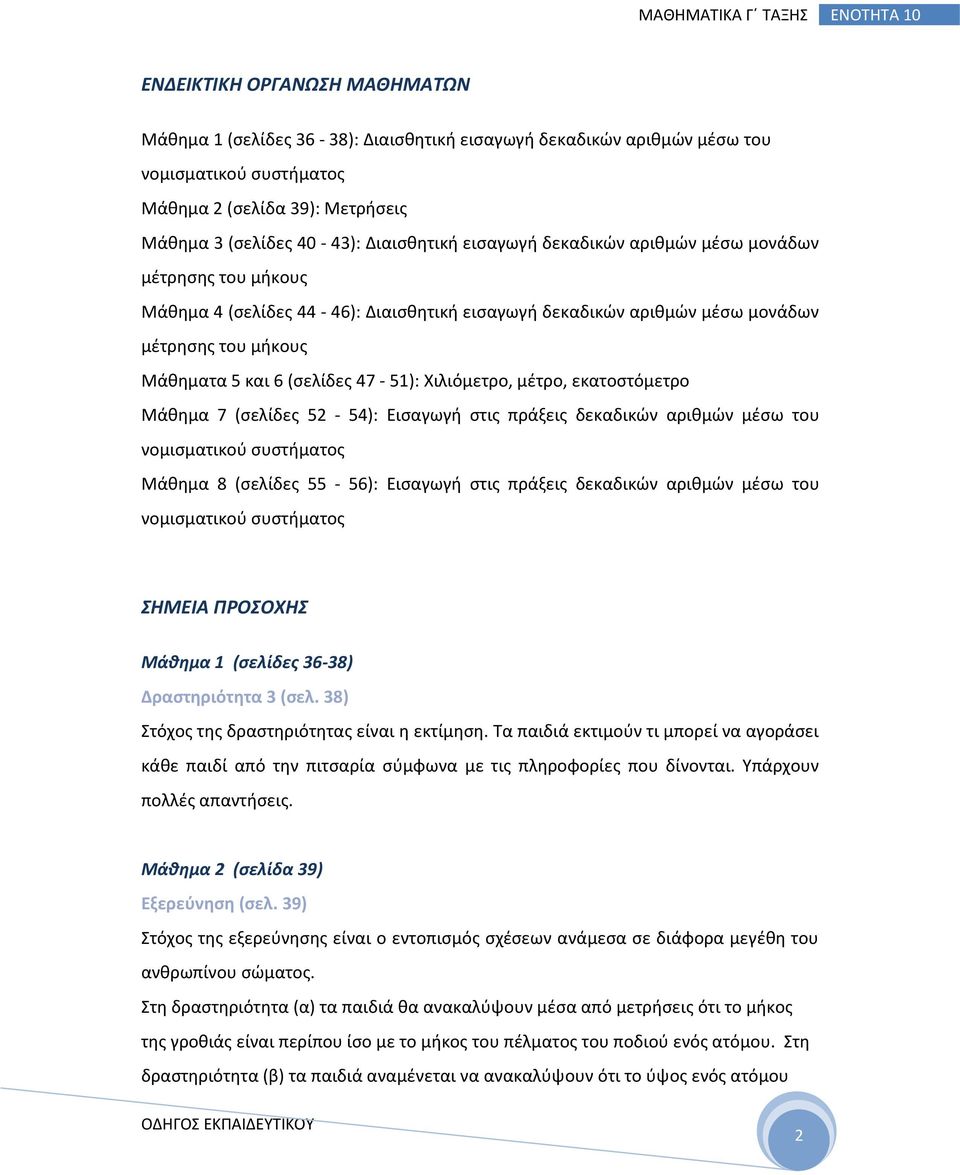 ΜΑΘΗΜΑΤΙΚΑ Γ΄ ΤΑΞΗΣ ΕΝΟΤΗΤΑ 10

ΕΝΔΕΙΚΤΙΚΗ ΟΡΓΑΝΩΣΗ ΜΑΘΗΜΑΤΩΝ

Μάθημα 1 (σελίδες 36 - 38): Διαισθητική εισαγωγή δεκαδικών αριθμών μέσω του νομισματικού συστήματος
Μάθημα 2 (σελίδα 39): Μετρήσεις
Μάθημα 3 (σελίδες 40 - 43): Διαισθητική εισαγωγή δεκαδικών αριθμών μέσω μονάδων μέτρησης του μήκους
Μάθημα 4 (σελίδες 44 - 46): Διαισθητική εισαγωγή δεκαδικών αριθμών μέσω μονάδων μέτρησης του μήκους
Μάθηματα 5 και 6 (σελίδες 47 - 51): Χιλιόμετρο, μέτρο, εκατοστόμετρο
Μάθημα 7 (σελίδες 52 - 54): Εισαγωγή στις πράξεις δεκαδικών αριθμών μέσω του νομισματικού συστήματος
Μάθημα 8 (σελίδες 55 - 56): Εισαγωγή στις πράξεις δεκαδικών αριθμών μέσω του νομισματικού συστήματος

ΣΗΜΕΙΑ ΠΡΟΣΟΧΗΣ

Μάθημα 1 (σελίδες 36-38)
Δραστηριότητα 3 (σελ. 38)
Στόχος της δραστηριότητας είναι η εκτίμηση. Τα παιδιά εκτιμούν τι μπορεί να αγοράσει κάθε παιδί από την πιτσαρία σύμφωνα με τις πληροφορίες που δίνονται. Υπάρχουν πολλές απαντήσεις.

Μάθημα 2 (σελίδα 39)
Εξερεύνηση (σελ. 39)
Στόχος της εξερεύνησης είναι ο εντοπισμός σχέσεων ανάμεσα σε διάφορα μεγέθη του ανθρωπίνου σώματος.
Στη δραστηριότητα (α) τα παιδιά θα ανακαλύψουν μέσα από μετρήσεις ότι το μήκος της γροθιάς είναι περίπου ίσο με το μήκος του πέλματος του ποδιού ενός ατόμου. Στη δραστηριότητα (β) τα παιδιά αναμένεται να ανακαλύψουν ότι το ύψος ενός ατόμου

ΟΔΗΓΟΣ ΕΚΠΑΙΔΕΥΤΙΚΟΥ 2